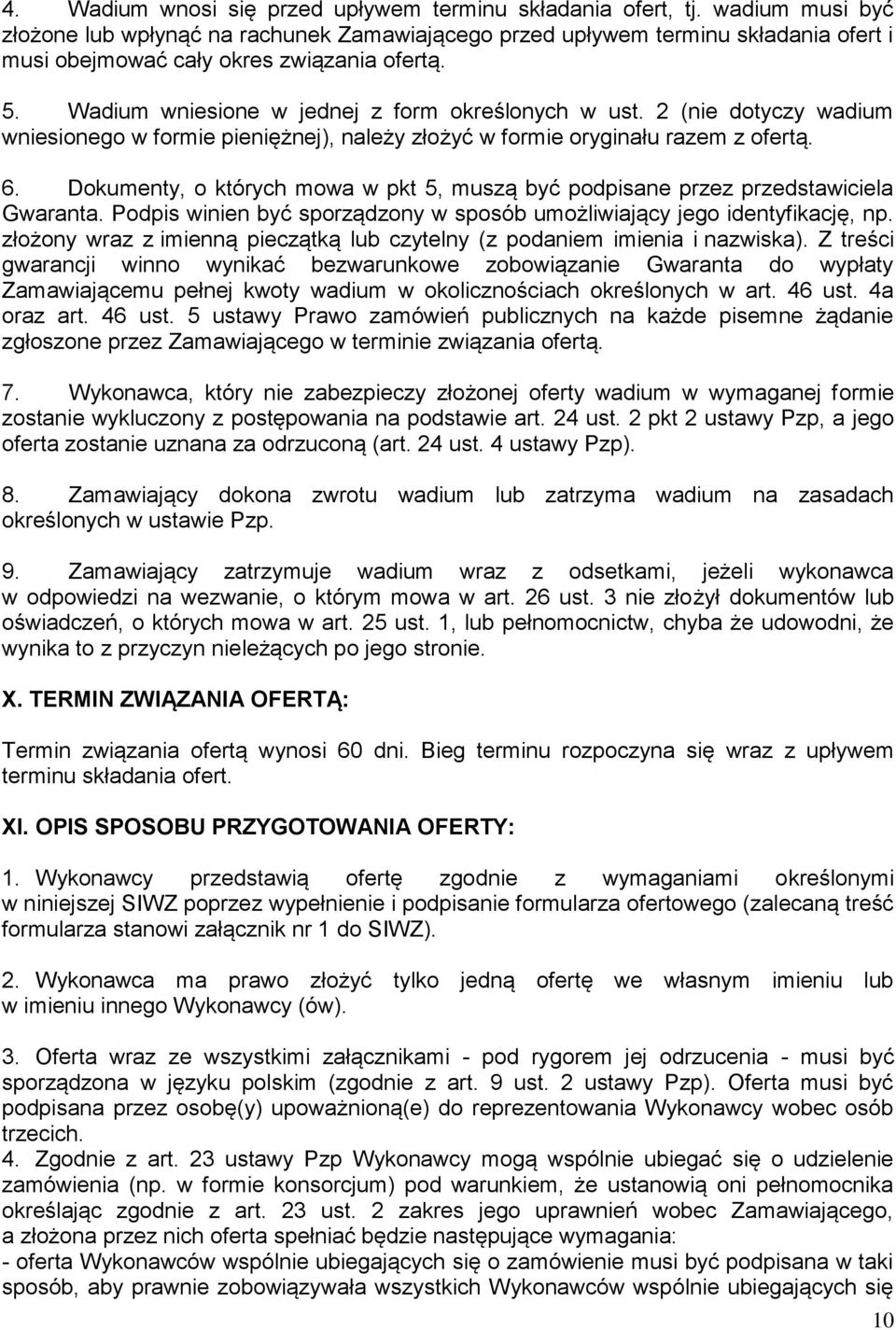 4. Wadium wnosi się przed upływem terminu składania ofert, tj. wadium musi być złożone lub wpłynąć na rachunek Zamawiającego przed upływem terminu składania ofert i musi obejmować cały okres związania ofertą.

5. Wadium wniesione w jednej z form określonych w ust. 2 (nie dotyczy wadium wniesionego w formie pieniężnej), należy złożyć w formie oryginału razem z ofertą.

6. Dokumenty, o których mowa w pkt 5, muszą być podpisane przez przedstawiciela Gwaranta. Podpis winien być sporządzony w sposób umożliwiający jego identyfikację, np. złożony wraz z imienną pieczątką lub czytelny (z podaniem imienia i nazwiska). Z treści gwarancji winno wynikać bezwarunkowe zobowiązanie Gwaranta do wypłaty Zamawiającemu pełnej kwoty wadium w okolicznościach określonych w art. 46 ust. 4a oraz art. 46 ust. 5 ustawy Prawo zamówień publicznych na każde pisemne żądanie zgłoszone przez Zamawiającego w terminie związania ofertą.

7. Wykonawca, który nie zabezpieczy złożonej oferty wadium w wymaganej formie zostanie wykluczony z postępowania na podstawie art. 24 ust. 2 pkt 2 ustawy Pzp, a jego oferta zostanie uznana za odrzuconą (art. 24 ust. 4 ustawy Pzp).

8. Zamawiający dokona zwrotu wadium lub zatrzyma wadium na zasadach określonych w ustawie Pzp.

9. Zamawiający zatrzymuje wadium wraz z odsetkami, jeżeli wykonawca w odpowiedzi na wezwanie, o którym mowa w art. 26 ust. 3 nie złożył dokumentów lub oświadczeń, o których mowa w art. 25 ust. 1, lub pełnomocnictw, chyba że udowodni, że wynika to z przyczyn nieleżących po jego stronie.

X. TERMIN ZWIĄZANIA OFERTĄ:

Termin związania ofertą wynosi 60 dni. Bieg terminu rozpoczyna się wraz z upływem terminu składania ofert.

XI. OPIS SPOSOBU PRZYGOTOWANIA OFERTY:

1. Wykonawcy przedstawią ofertę zgodnie z wymaganiami określonymi w niniejszej SIWZ poprzez wypełnienie i podpisanie formularza ofertowego (zalecaną treść formularza stanowi załącznik nr 1 do SIWZ).

2. Wykonawca ma prawo złożyć tylko jedną ofertę we własnym imieniu lub w imieniu innego Wykonawcy (ów).

3. Oferta wraz ze wszystkimi załącznikami - pod rygorem jej odrzucenia - musi być sporządzona w języku polskim (zgodnie z art. 9 ust. 2 ustawy Pzp). Oferta musi być podpisana przez osobę(y) upoważnioną(e) do reprezentowania Wykonawcy wobec osób trzecich.
4. Zgodnie z art. 23 ustawy Pzp Wykonawcy mogą wspólnie ubiegać się o udzielenie zamówienia (np. w formie konsorcjum) pod warunkiem, że ustanowią oni pełnomocnika określając zgodnie z art. 23 ust. 2 zakres jego uprawnień wobec Zamawiającego, a złożona przez nich oferta spełniać będzie następujące wymagania:
- oferta Wykonawców wspólnie ubiegających się o zamówienie musi być podpisana w taki sposób, aby prawnie zobowiązywała wszystkich Wykonawców wspólnie ubiegających się

10